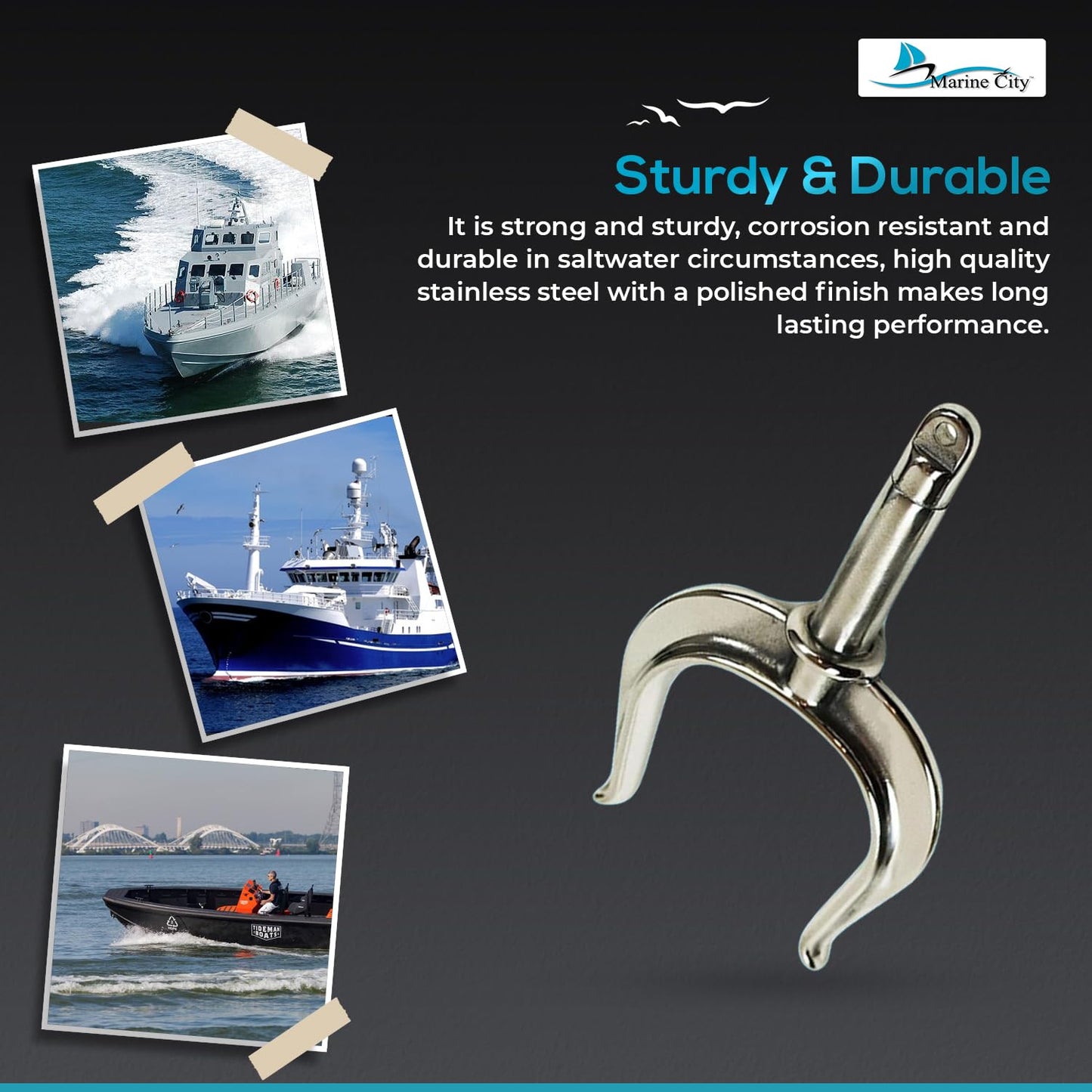 Marine City™

Sturdy & Durable

It is strong and sturdy, corrosion resistant and durable in saltwater circumstances, high quality stainless steel with a polished finish makes long lasting performance.

TIDEMAN BOATS